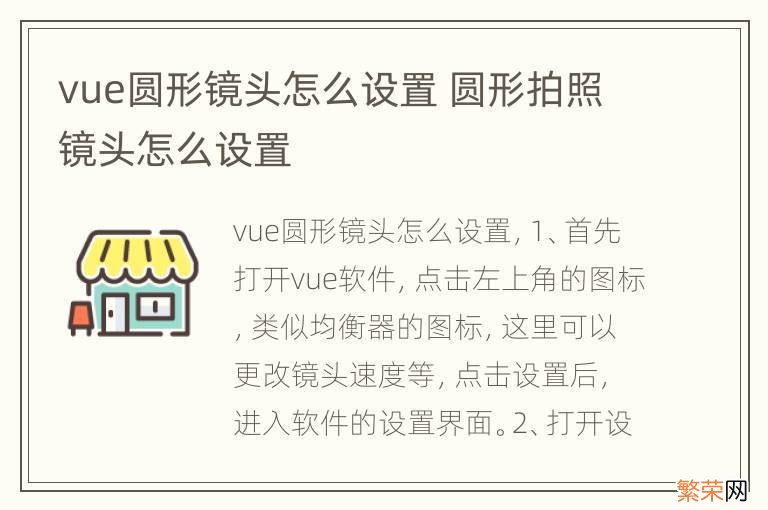 vue圆形镜头怎么设置 圆形拍照镜头怎么设置

vue圆形镜头怎么设置, 1、首先打开vue软件, 点击左上角的图标, 类似均衡器的图标, 这里可以更改镜头速度等, 点击设置后, 进入软件的设置界面。2、打开设

繁荣网